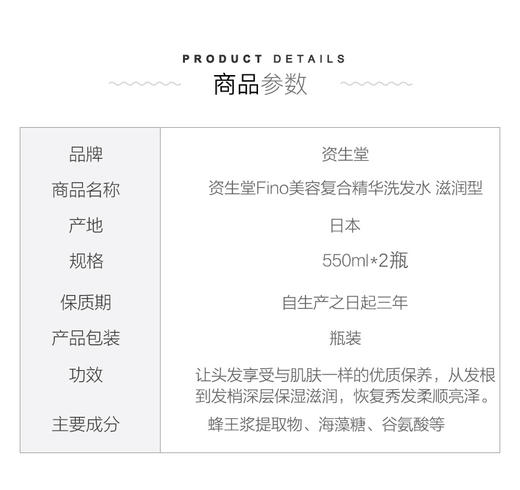 PRODUCT DETAILS
商品参数

| 品牌 | 资生堂 |
|---|---|
| 商品名称 | 资生堂Fino美容复合精华洗发水 滋润型 |
| 产地 | 日本 |
| 规格 | 550ml*2瓶 |
| 保质期 | 自生产之日起三年 |
| 产品包装 | 瓶装 |
| 功效 | 让头发享受与肌肤一样的优质保养，从发根到发梢深层保湿滋润，恢复秀发柔顺亮泽。 |
| 主要成分 | 蜂王浆提取物、海藻糖、谷氨酸等 |